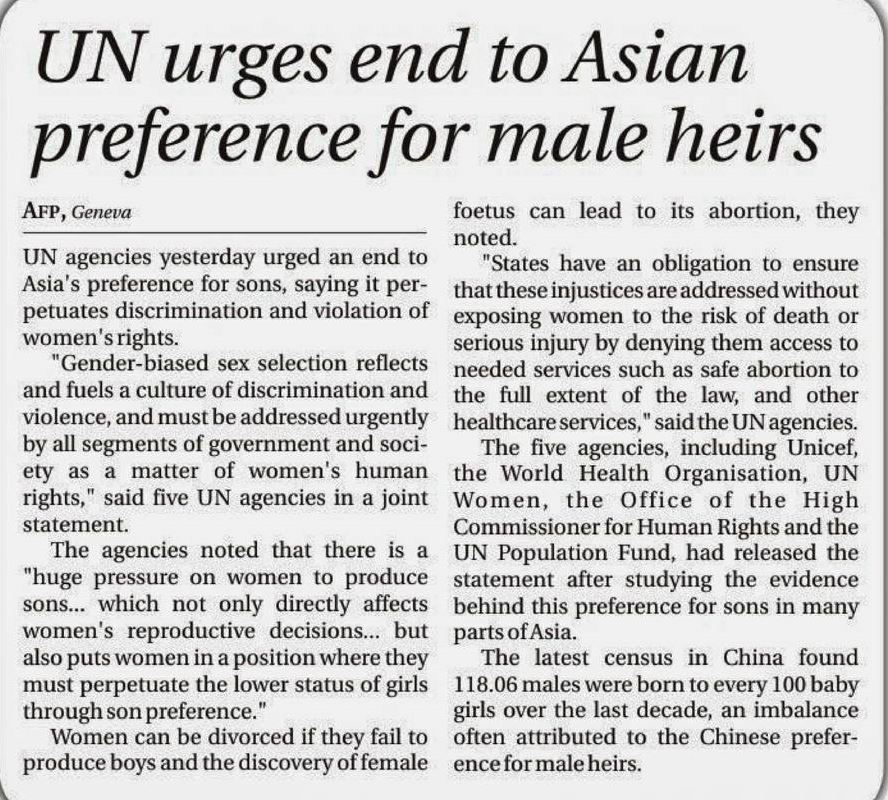 UN urges end to Asian preference for male heirs

AFP, Geneva

UN agencies yesterday urged an end to Asia's preference for sons, saying it perpetuates discrimination and violation of women's rights.

"Gender-biased sex selection reflects and fuels a culture of discrimination and violence, and must be addressed urgently by all segments of government and society as a matter of women's human rights," said five UN agencies in a joint statement.

The agencies noted that there is a "huge pressure on women to produce sons... which not only directly affects women's reproductive decisions... but also puts women in a position where they must perpetuate the lower status of girls through son preference."

Women can be divorced if they fail to produce boys and the discovery of female foetus can lead to its abortion, they noted.

"States have an obligation to ensure that these injustices are addressed without exposing women to the risk of death or serious injury by denying them access to needed services such as safe abortion to the full extent of the law, and other healthcare services," said the UN agencies.

The five agencies, including Unicef, the World Health Organisation, UN Women, the Office of the High Commissioner for Human Rights and the UN Population Fund, had released the statement after studying the evidence behind this preference for sons in many parts of Asia.

The latest census in China found 118.06 males were born to every 100 baby girls over the last decade, an imbalance often attributed to the Chinese preference for male heirs.